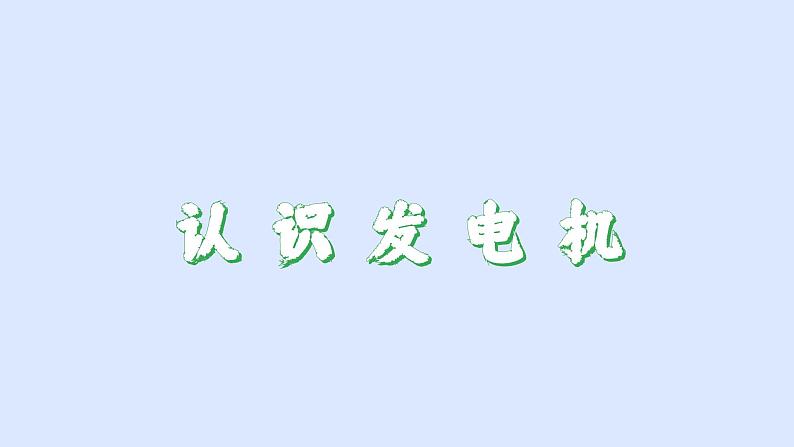 认识发电机